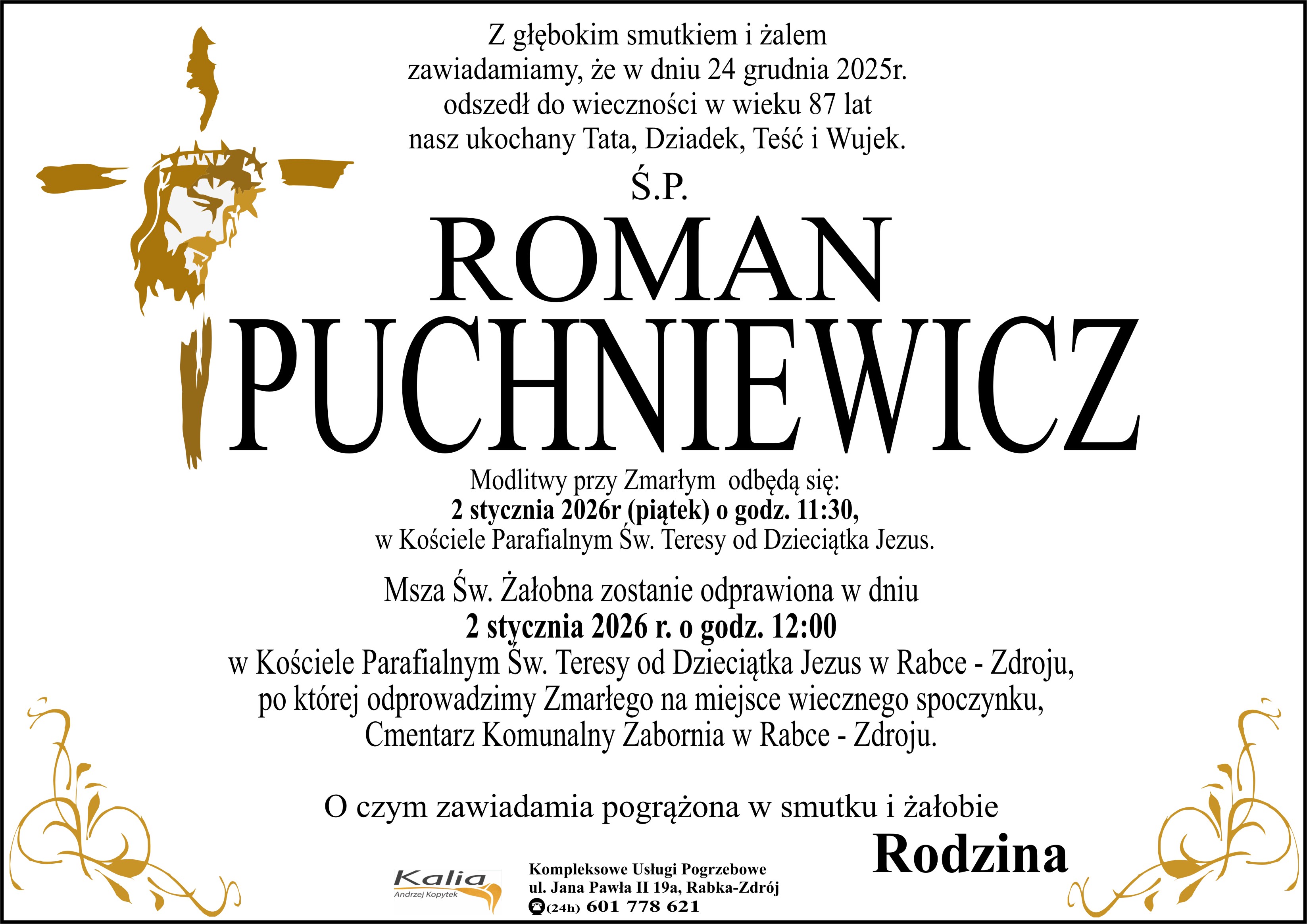 Z głębokim smutkiem i żalem zawiadamiamy, że w dniu 24 grudnia 2025r. odszedł do wieczności w wieku 87 lat nasz ukochany Tata, Dziadek, Teść i Wujek.

Ś.P.

ROMAN

PUCHNIEWICZ

Modlitwy przy Zmarłym odbędą się:
2 stycznia 2026r (piątek) o godz. 11:30,
w Kościele Parafialnym Św. Teresy od Dzieciątka Jezus.

Msza Św. Żałobna zostanie odprawiona w dniu
2 stycznia 2026 r. o godz. 12:00
w Kościele Parafialnym Św. Teresy od Dzieciątka Jezus w Rabce - Zdroju,
po której odprowadzimy Zmarłego na miejsce wiecznego spoczynku,
Cmentarz Komunalny Zabornia w Rabce - Zdroju.

O czym zawiadamia pogrążona w smutku i żałobie

Rodzina

Kalia
Andrzej Kopytek

Kompleksowe Usługi Pogrzebowe
ul. Jana Pawła II 19a, Rabka-Zdrój
(24h) 601 778 621